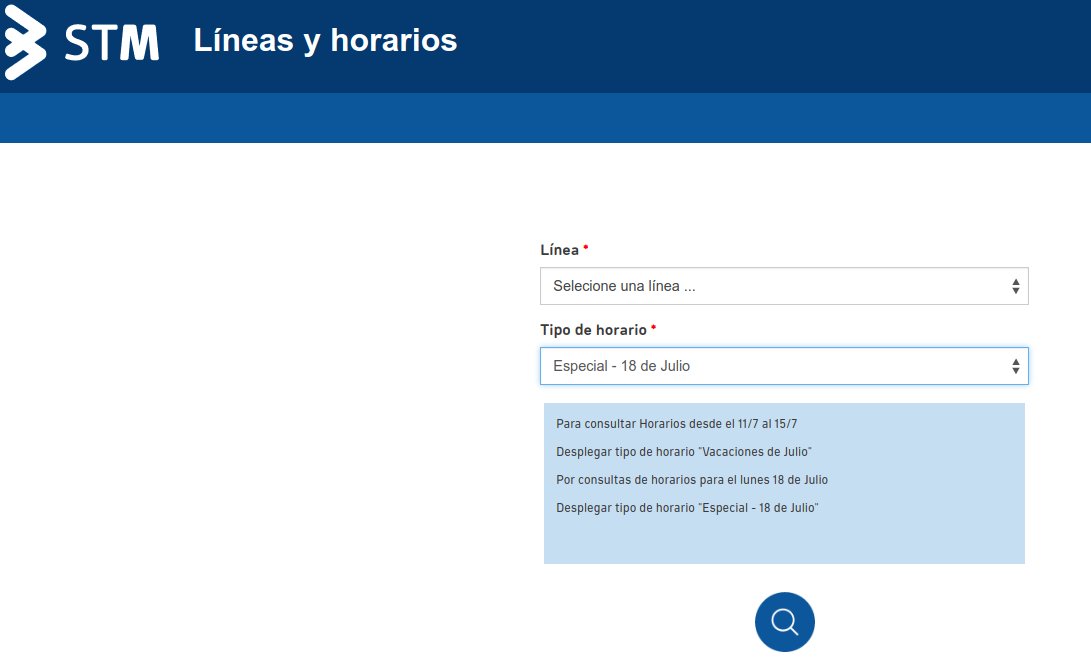 STM Líneas y horarios

Línea *
Selecione una línea ...

Tipo de horario *
Especial - 18 de Julio

Para consultar Horarios desde el 11/7 al 15/7

Desplegar tipo de horario "Vacaciones de Julio"

Por consultas de horarios para el lunes 18 de Julio

Desplegar tipo de horario "Especial - 18 de Julio"